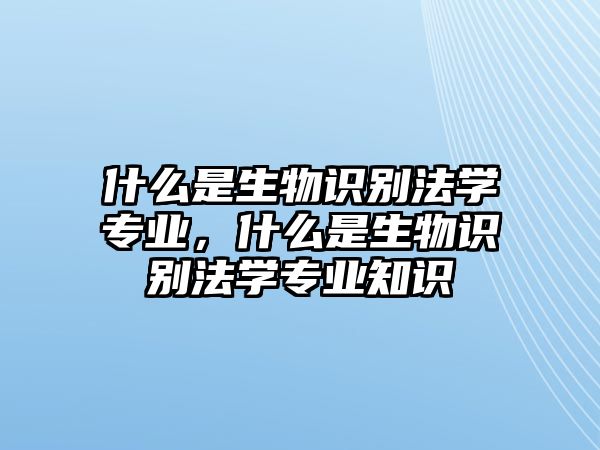 什么是生物识别法学专业，什么是生物识别法学专业知识